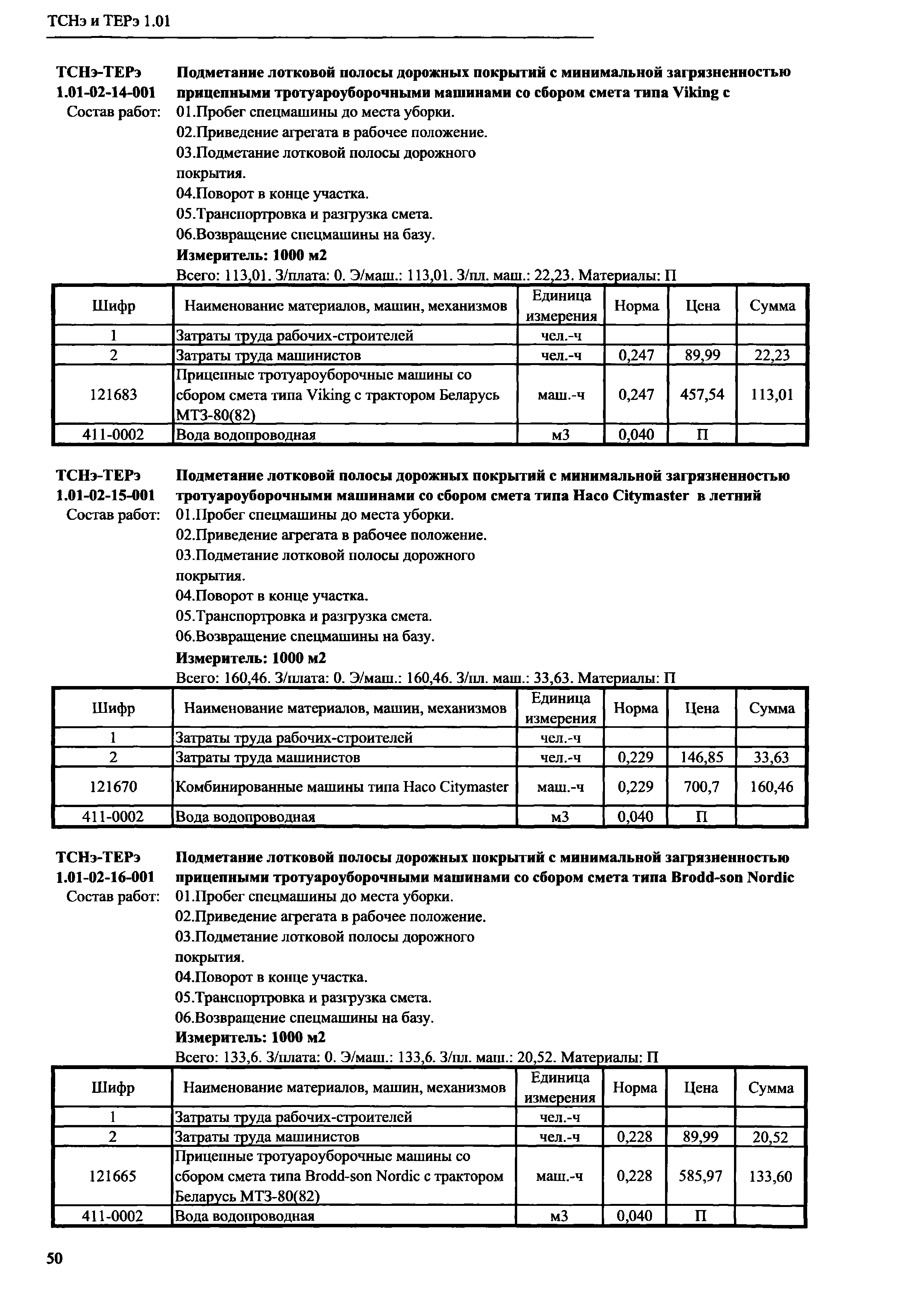 ТСНэ и ТЕРэ 1.01

ТСНэ-ТЕРэ 1.01-02-14-001 Подметание лотковой полосы дорожных покрытий с минимальной загрязненностью прицепными тротуароуборочными машинами со сбором смета типа Viking с

Состав работ: 01.Пробег спецмашины до места уборки.
02.Приведение агрегата в рабочее положение.
03.Подметание лотковой полосы дорожного покрытия.
04.Поворот в конце участка.
05.Транспортровка и разгрузка смета.
06.Возвращение спецмашины на базу.

Измеритель: 1000 м2

Всего: 113,01. З/плата: 0. Э/маш.: 113,01. З/пл. маш.: 22,23. Материалы: П

| Шифр | Наименование материалов, машин, механизмов | Единица измерения | Норма | Цена | Сумма |
|---|---|---|---|---|---|
| 1 | Затраты труда рабочих-строителей | чел.-ч | | | |
| 2 | Затраты труда машинистов | чел.-ч | 0,247 | 89,99 | 22,23 |
| 121683 | Прицепные тротуароуборочные машины со сбором смета типа Viking с трактором Беларусь МТЗ-80(82) | маш.-ч | 0,247 | 457,54 | 113,01 |
| 411-0002 | Вода водопроводная | м3 | 0,040 | П | |

ТСНэ-ТЕРэ 1.01-02-15-001 Подметание лотковой полосы дорожных покрытий с минимальной загрязненностью тротуароуборочными машинами со сбором смета типа Haco Citymaster в летний

Состав работ: 01.Пробег спецмашины до места уборки.
02.Приведение агрегата в рабочее положение.
03.Подметание лотковой полосы дорожного покрытия.
04.Поворот в конце участка.
05.Транспортровка и разгрузка смета.
06.Возвращение спецмашины на базу.

Измеритель: 1000 м2

Всего: 160,46. З/плата: 0. Э/маш.: 160,46. З/пл. маш.: 33,63. Материалы: П

| Шифр | Наименование материалов, машин, механизмов | Единица измерения | Норма | Цена | Сумма |
|---|---|---|---|---|---|
| 1 | Затраты труда рабочих-строителей | чел.-ч | | | |
| 2 | Затраты труда машинистов | чел.-ч | 0,229 | 146,85 | 33,63 |
| 121670 | Комбинированные машины типа Haco Citymaster | маш.-ч | 0,229 | 700,7 | 160,46 |
| 411-0002 | Вода водопроводная | м3 | 0,040 | П | |

ТСНэ-ТЕРэ 1.01-02-16-001 Подметание лотковой полосы дорожных покрытий с минимальной загрязненностью прицепными тротуароуборочными машинами со сбором смета типа Brodd-son Nordic

Состав работ: 01.Пробег спецмашины до места уборки.
02.Приведение агрегата в рабочее положение.
03.Подметание лотковой полосы дорожного покрытия.
04.Поворот в конце участка.
05.Транспортровка и разгрузка смета.
06.Возвращение спецмашины на базу.

Измеритель: 1000 м2

Всего: 133,6. З/плата: 0. Э/маш.: 133,6. З/пл. маш.: 20,52. Материалы: П

| Шифр | Наименование материалов, машин, механизмов | Единица измерения | Норма | Цена | Сумма |
|---|---|---|---|---|---|
| 1 | Затраты труда рабочих-строителей | чел.-ч | | | |
| 2 | Затраты труда машинистов | чел.-ч | 0,228 | 89,99 | 20,52 |
| 121665 | Прицепные тротуароуборочные машины со сбором смета типа Brodd-son Nordic с трактором Беларусь МТЗ-80(82) | маш.-ч | 0,228 | 585,97 | 133,60 |
| 411-0002 | Вода водопроводная | м3 | 0,040 | П | |

50